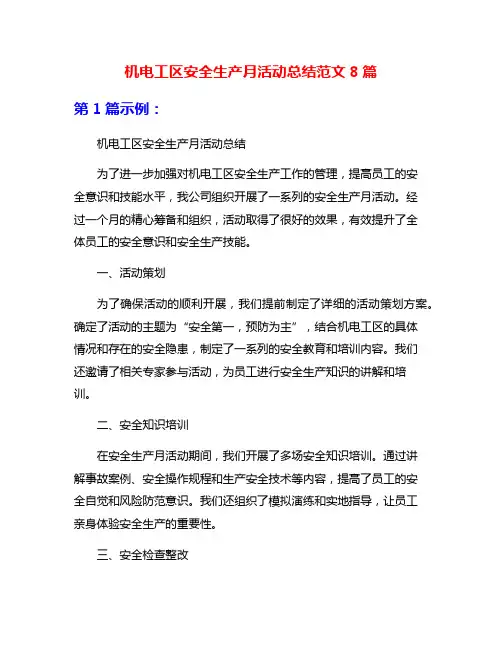 机电工区安全生产月活动总结范文 8 篇

第 1 篇示例：

机电工区安全生产月活动总结

为了进一步加强对机电工区安全生产工作的管理，提高员工的安全意识和技能水平，我公司组织开展了一系列的安全生产月活动。经过一个月的精心筹备和组织，活动取得了很好的效果，有效提升了全体员工的安全意识和安全生产技能。

一、活动策划

为了确保活动的顺利开展，我们提前制定了详细的活动策划方案。确定了活动的主题为“安全第一，预防为主”，结合机电工区的具体情况和存在的安全隐患，制定了一系列的安全教育和培训内容。我们还邀请了相关专家参与活动，为员工进行安全生产知识的讲解和培训。

二、安全知识培训

在安全生产月活动期间，我们开展了多场安全知识培训。通过讲解事故案例、安全操作规程和生产安全技术等内容，提高了员工的安全自觉和风险防范意识。我们还组织了模拟演练和实地指导，让员工亲身体验安全生产的重要性。

三、安全检查整改